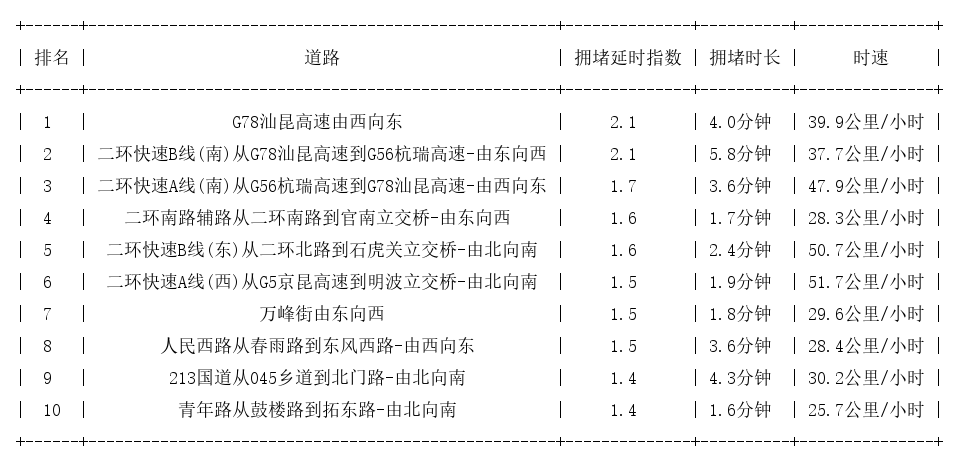 | 排名 | 道路 | 拥堵延时指数 | 拥堵时长 | 时速 |
|---|---|---|---|---|
| 1 | G78汕昆高速由西向东 | 2.1 | 4.0分钟 | 39.9公里/小时 |
| 2 | 二环快速B线(南)从G78汕昆高速到G56杭瑞高速-由东向西 | 2.1 | 5.8分钟 | 37.7公里/小时 |
| 3 | 二环快速A线(南)从G56杭瑞高速到G78汕昆高速-由西向东 | 1.7 | 3.6分钟 | 47.9公里/小时 |
| 4 | 二环南路辅路从二环南路到官南立交桥-由东向西 | 1.6 | 1.7分钟 | 28.3公里/小时 |
| 5 | 二环快速B线(东)从二环北路到石虎关立交桥-由北向南 | 1.6 | 2.4分钟 | 50.7公里/小时 |
| 6 | 二环快速A线(西)从G5京昆高速到明波立交桥-由北向南 | 1.5 | 1.9分钟 | 51.7公里/小时 |
| 7 | 万峰街由东向西 | 1.5 | 1.8分钟 | 29.6公里/小时 |
| 8 | 人民西路从春雨路到东风西路-由西向东 | 1.5 | 3.6分钟 | 28.4公里/小时 |
| 9 | 213国道从045乡道到北门路-由北向南 | 1.4 | 4.3分钟 | 30.2公里/小时 |
| 10 | 青年路从鼓楼路到拓东路-由北向南 | 1.4 | 1.6分钟 | 25.7公里/小时 |